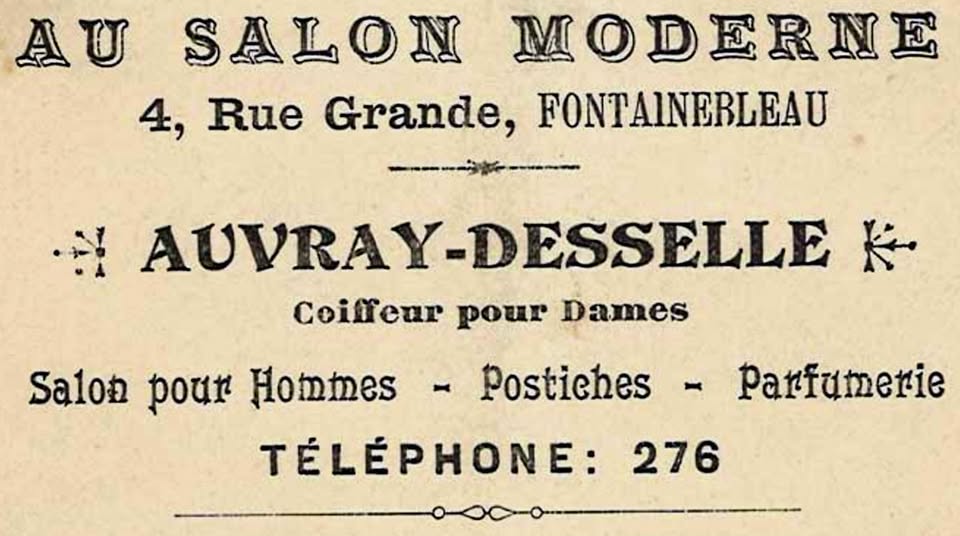 AU SALON MODERNE
4, Rue Grande, FONTAINEBLEAU

AUVRAY-DESSELLE
Coiffeur pour Dames

Salon pour Hommes - Postiches - Parfumerie

TÉLÉPHONE: 276